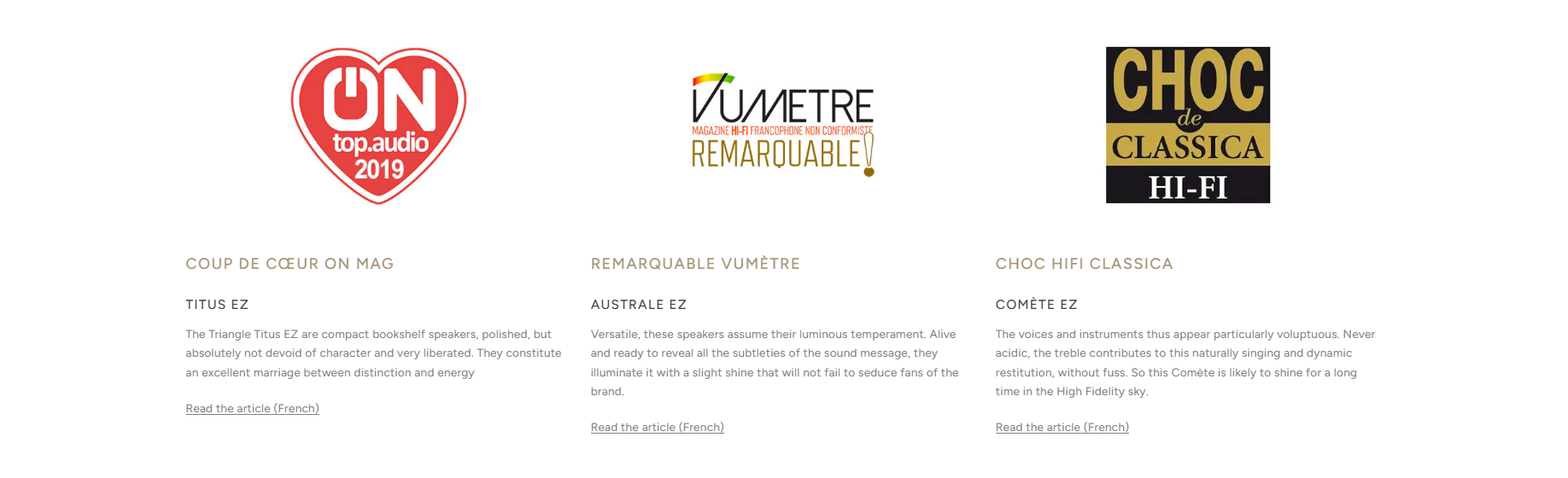 ON
top.audio
2019

COUP DE CŒUR ON MAG

TITUS EZ

The Triangle Titus EZ are compact bookshelf speakers, polished, but absolutely not devoid of character and very liberated. They constitute an excellent marriage between distinction and energy

Read the article (French)

VUMETRE
MAGAZINE HI-FI FRANCOPHONE NON CONFORMISTE
REMARQUABLE!

REMARQUABLE VUMÈTRE

AUSTRALE EZ

Versatile, these speakers assume their luminous temperament. Alive and ready to reveal all the subtleties of the sound message, they illuminate it with a slight shine that will not fail to seduce fans of the brand.

Read the article (French)

CHOC
de
CLASSICA
HI-FI

CHOC HIFI CLASSICA

COMÈTE EZ

The voices and instruments thus appear particularly voluptuous. Never acidic, the treble contributes to this naturally singing and dynamic restitution, without fuss. So this Comète is likely to shine for a long time in the High Fidelity sky.

Read the article (French)